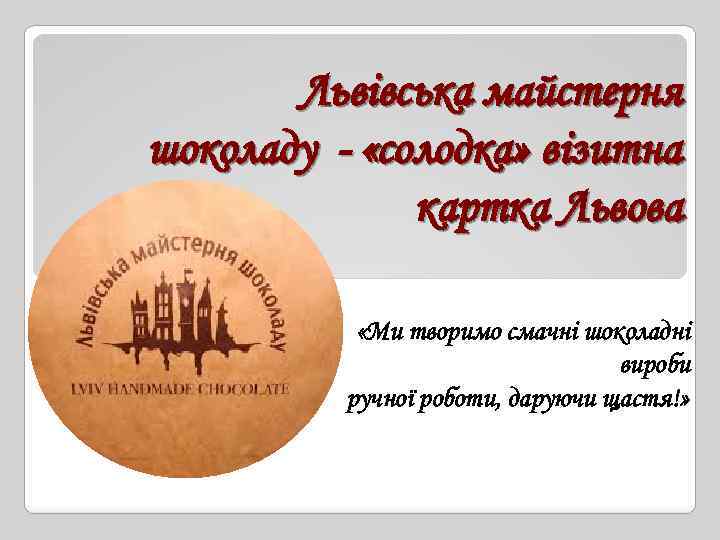 Львівська майстерня шоколаду - «солодка» візитна картка Львова

Львівська майстерня шоколаду

LVIV HANDMADE CHOCOLATE

«Ми творимо смачні шоколадні вироби
ручної роботи, даруючи щастя!»